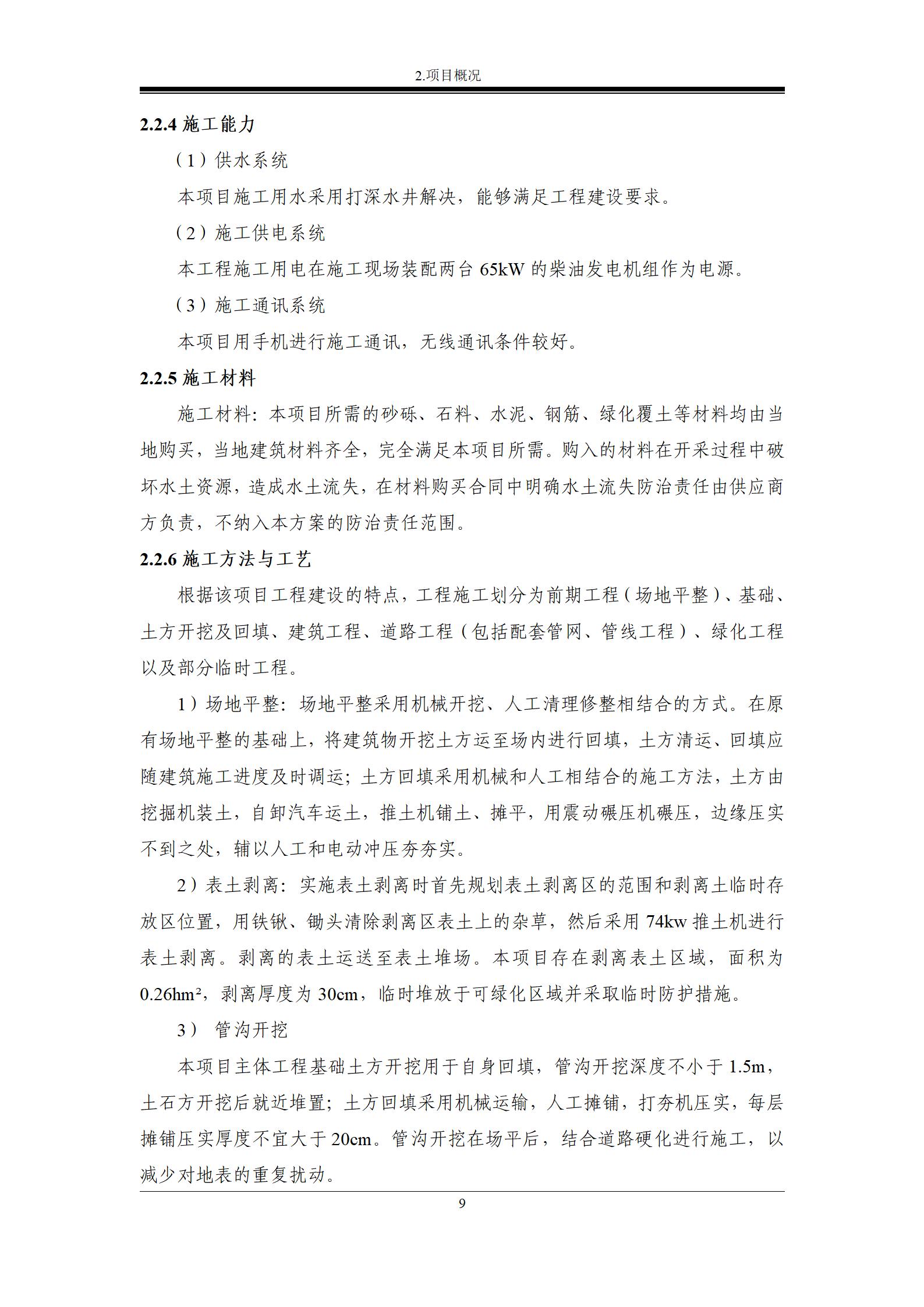 2.项目概况

2.2.4施工能力

（1）供水系统

本项目施工用水采用打深水井解决，能够满足工程建设要求。

（2）施工供电系统

本工程施工用电在施工现场装配两台65kW的柴油发电机组作为电源。

（3）施工通讯系统

本项目用手机进行施工通讯，无线通讯条件较好。

2.2.5施工材料

施工材料：本项目所需的砂砾、石料、水泥、钢筋、绿化覆土等材料均由当地购买，当地建筑材料齐全，完全满足本项目所需。购入的材料在开采过程中破坏水土资源，造成水土流失，在材料购买合同中明确水土流失防治责任由供应商方负责，不纳入本方案的防治责任范围。

2.2.6施工方法与工艺

根据该项目工程建设的特点，工程施工划分为前期工程（场地平整）、基础、土方开挖及回填、建筑工程、道路工程（包括配套管网、管线工程）、绿化工程以及部分临时工程。

1）场地平整：场地平整采用机械开挖、人工清理修整相结合的方式。在原有场地平整的基础上，将建筑物开挖土方运至场内进行回填，土方清运、回填应随建筑施工进度及时调运；土方回填采用机械和人工相结合的施工方法，土方由挖掘机装土，自卸汽车运土，推土机铺土、摊平，用震动碾压机碾压，边缘压实不到之处，辅以人工和电动冲压夯夯实。

2）表土剥离：实施表土剥离时首先规划表土剥离区的范围和剥离土临时存放区位置，用铁锹、锄头清除剥离区表土上的杂草，然后采用74kw推土机进行表土剥离。剥离的表土运送至表土堆场。本项目存在剥离表土区域，面积为0.26hm²，剥离厚度为30cm，临时堆放于可绿化区域并采取临时防护措施。

3） 管沟开挖

本项目主体工程基础土方开挖用于自身回填，管沟开挖深度不小于1.5m，土石方开挖后就近堆置；土方回填采用机械运输，人工摊铺，打夯机压实，每层摊铺压实厚度不宜大于20cm。管沟开挖在场平后，结合道路硬化进行施工，以减少对地表的重复扰动。

9